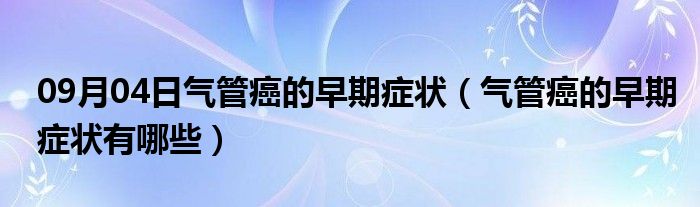 09月04日气管癌的早期症状（气管癌的早期症状有哪些）